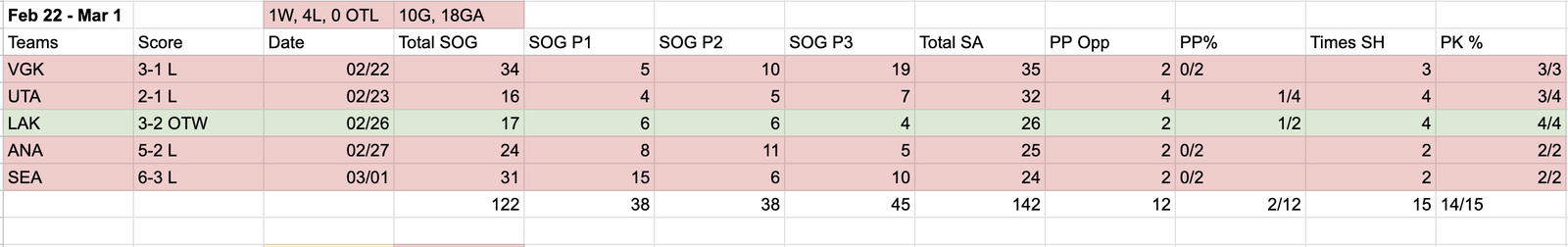 | Feb 22 - Mar 1 | | 1W, 4L, 0 OTL | 10G, 18GA | | | | | | | | |
|---|---|---|---|---|---|---|---|---|---|---|---|
| Teams | Score | Date | Total SOG | SOG P1 | SOG P2 | SOG P3 | Total SA | PP Opp | PP% | Times SH | PK % |
| VGK | 3-1 L | 02/22 | 34 | 5 | 10 | 19 | 35 | 2 | 0/2 | 3 | 3/3 |
| UTA | 2-1 L | 02/23 | 16 | 4 | 5 | 7 | 32 | 4 | 1/4 | 4 | 3/4 |
| LAK | 3-2 OTW | 02/26 | 17 | 6 | 6 | 4 | 26 | 2 | 1/2 | 4 | 4/4 |
| ANA | 5-2 L | 02/27 | 24 | 8 | 11 | 5 | 25 | 2 | 0/2 | 2 | 2/2 |
| SEA | 6-3 L | 03/01 | 31 | 15 | 6 | 10 | 24 | 2 | 0/2 | 2 | 2/2 |
| | | | 122 | 38 | 38 | 45 | 142 | 12 | 2/12 | 15 | 14/15 |